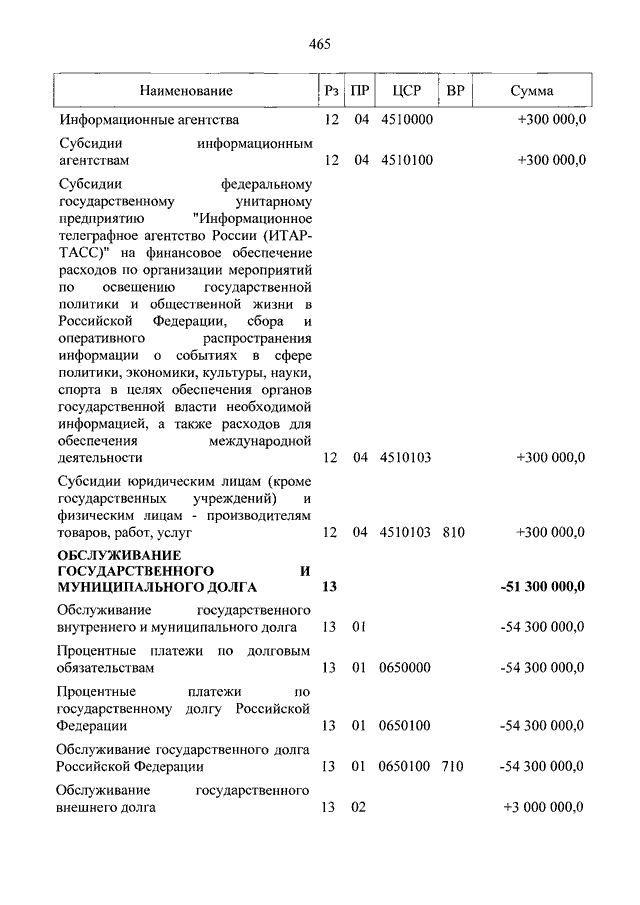 465

| Наименование | Рз | ПР | ЦСР | ВР | Сумма |
|---|---|---|---|---|---|
| Информационные агентства | 12 | 04 | 4510000 | | +300 000,0 |
| Субсидии информационным агентствам | 12 | 04 | 4510100 | | +300 000,0 |
| Субсидии федеральному государственному унитарному предприятию "Информационное телеграфное агентство России (ИТАР-ТАСС)" на финансовое обеспечение расходов по организации мероприятий по освещению государственной политики и общественной жизни в Российской Федерации, сбора и оперативного распространения информации о событиях в сфере политики, экономики, культуры, науки, спорта в целях обеспечения органов государственной власти необходимой информацией, а также расходов для обеспечения международной деятельности | 12 | 04 | 4510103 | | +300 000,0 |
| Субсидии юридическим лицам (кроме государственных учреждений) и физическим лицам - производителям товаров, работ, услуг | 12 | 04 | 4510103 | 810 | +300 000,0 |
| **ОБСЛУЖИВАНИЕ ГОСУДАРСТВЕННОГО И МУНИЦИПАЛЬНОГО ДОЛГА** | **13** | | | | **-51 300 000,0** |
| Обслуживание государственного внутреннего и муниципального долга | 13 | 01 | | | -54 300 000,0 |
| Процентные платежи по долговым обязательствам | 13 | 01 | 0650000 | | -54 300 000,0 |
| Процентные платежи по государственному долгу Российской Федерации | 13 | 01 | 0650100 | | -54 300 000,0 |
| Обслуживание государственного долга Российской Федерации | 13 | 01 | 0650100 | 710 | -54 300 000,0 |
| Обслуживание государственного внешнего долга | 13 | 02 | | | +3 000 000,0 |